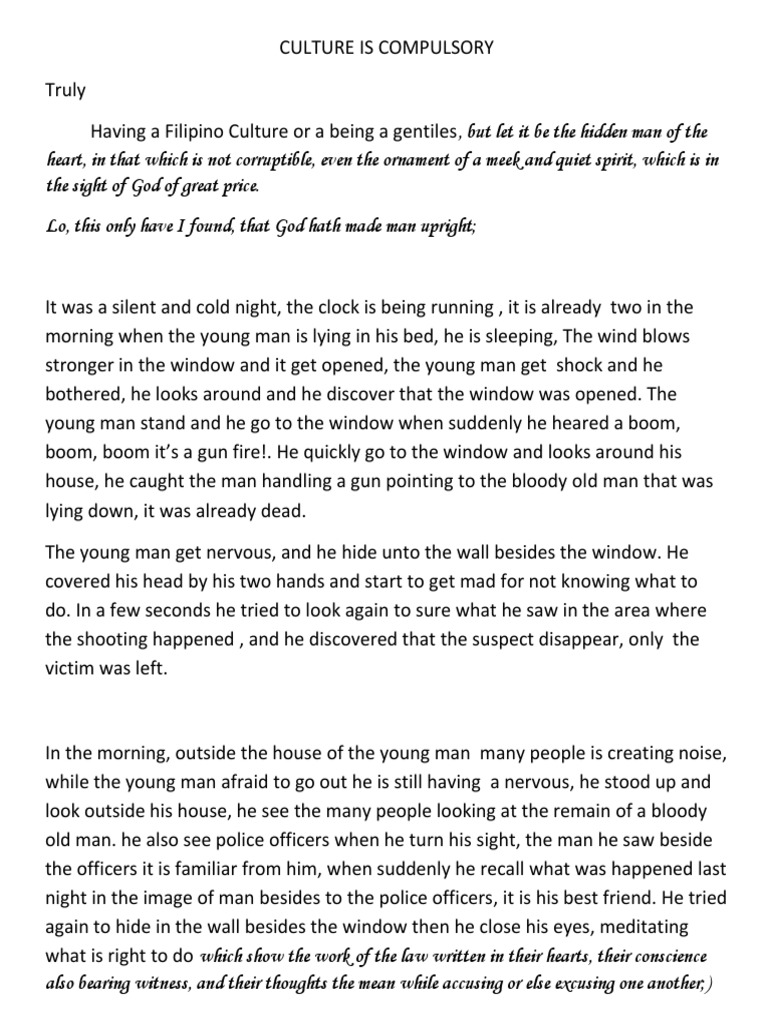 CULTURE IS COMPULSORY

Truly

Having a Filipino Culture or a being a gentiles, but let it be the hidden man of the heart, in that which is not corruptible, even the ornament of a meek and quiet spirit, which is in the sight of God of great price.

Lo, this only have I found, that God hath made man upright;

It was a silent and cold night, the clock is being running , it is already two in the morning when the young man is lying in his bed, he is sleeping, The wind blows stronger in the window and it get opened, the young man get shock and he bothered, he looks around and he discover that the window was opened. The young man stand and he go to the window when suddenly he heared a boom, boom, boom it's a gun fire!. He quickly go to the window and looks around his house, he caught the man handling a gun pointing to the bloody old man that was lying down, it was already dead.

The young man get nervous, and he hide unto the wall besides the window. He covered his head by his two hands and start to get mad for not knowing what to do. In a few seconds he tried to look again to sure what he saw in the area where the shooting happened , and he discovered that the suspect disappear, only the victim was left.

In the morning, outside the house of the young man many people is creating noise, while the young man afraid to go out he is still having a nervous, he stood up and look outside his house, he see the many people looking at the remain of a bloody old man. he also see police officers when he turn his sight, the man he saw beside the officers it is familiar from him, when suddenly he recall what was happened last night in the image of man besides to the police officers, it is his best friend. He tried again to hide in the wall besides the window then he close his eyes, meditating what is right to do which show the work of the law written in their hearts, their conscience also bearing witness, and their thoughts the mean while accusing or else excusing one another;)